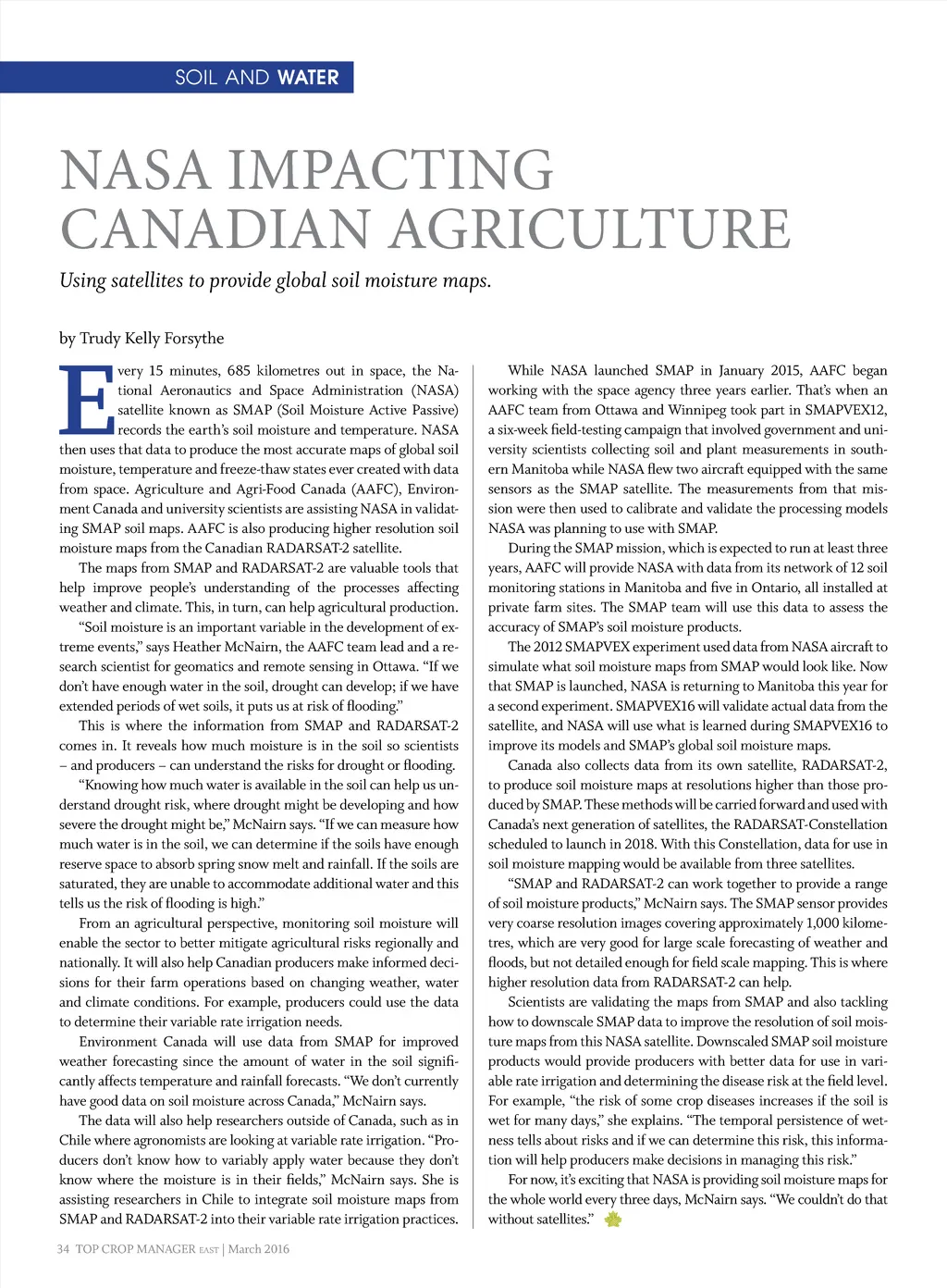 SOIL AND WATER

NASA IMPACTING CANADIAN AGRICULTURE

Using satellites to provide global soil moisture maps.

by Trudy Kelly Forsythe

Every 15 minutes, 685 kilometres out in space, the National Aeronautics and Space Administration (NASA) satellite known as SMAP (Soil Moisture Active Passive) records the earth's soil moisture and temperature. NASA then uses that data to produce the most accurate maps of global soil moisture, temperature and freeze-thaw states ever created with data from space. Agriculture and Agri-Food Canada (AAFC), Environment Canada and university scientists are assisting NASA in validating SMAP soil maps. AAFC is also producing higher resolution soil moisture maps from the Canadian RADARSAT-2 satellite.

The maps from SMAP and RADARSAT-2 are valuable tools that help improve people's understanding of the processes affecting weather and climate. This, in turn, can help agricultural production.

"Soil moisture is an important variable in the development of extreme events," says Heather McNairn, the AAFC team lead and a research scientist for geomatics and remote sensing in Ottawa. "If we don't have enough water in the soil, drought can develop; if we have extended periods of wet soils, it puts us at risk of flooding."

This is where the information from SMAP and RADARSAT-2 comes in. It reveals how much moisture is in the soil so scientists – and producers – can understand the risks for drought or flooding.

"Knowing how much water is available in the soil can help us understand drought risk, where drought might be developing and how severe the drought might be," McNairn says. "If we can measure how much water is in the soil, we can determine if the soils have enough reserve space to absorb spring snow melt and rainfall. If the soils are saturated, they are unable to accommodate additional water and this tells us the risk of flooding is high."

From an agricultural perspective, monitoring soil moisture will enable the sector to better mitigate agricultural risks regionally and nationally. It will also help Canadian producers make informed decisions for their farm operations based on changing weather, water and climate conditions. For example, producers could use the data to determine their variable rate irrigation needs.

Environment Canada will use data from SMAP for improved weather forecasting since the amount of water in the soil significantly affects temperature and rainfall forecasts. "We don't currently have good data on soil moisture across Canada," McNairn says.

The data will also help researchers outside of Canada, such as in Chile where agronomists are looking at variable rate irrigation. "Producers don't know how to variably apply water because they don't know where the moisture is in their fields," McNairn says. She is assisting researchers in Chile to integrate soil moisture maps from SMAP and RADARSAT-2 into their variable rate irrigation practices.

While NASA launched SMAP in January 2015, AAFC began working with the space agency three years earlier. That's when an AAFC team from Ottawa and Winnipeg took part in SMAPVEX12, a six-week field-testing campaign that involved government and university scientists collecting soil and plant measurements in southern Manitoba while NASA flew two aircraft equipped with the same sensors as the SMAP satellite. The measurements from that mission were then used to calibrate and validate the processing models NASA was planning to use with SMAP.

During the SMAP mission, which is expected to run at least three years, AAFC will provide NASA with data from its network of 12 soil monitoring stations in Manitoba and five in Ontario, all installed at private farm sites. The SMAP team will use this data to assess the accuracy of SMAP's soil moisture products.

The 2012 SMAPVEX experiment used data from NASA aircraft to simulate what soil moisture maps from SMAP would look like. Now that SMAP is launched, NASA is returning to Manitoba this year for a second experiment. SMAPVEX16 will validate actual data from the satellite, and NASA will use what is learned during SMAPVEX16 to improve its models and SMAP's global soil moisture maps.

Canada also collects data from its own satellite, RADARSAT-2, to produce soil moisture maps at resolutions higher than those produced by SMAP. These methods will be carried forward and used with Canada's next generation of satellites, the RADARSAT-Constellation scheduled to launch in 2018. With this Constellation, data for use in soil moisture mapping would be available from three satellites.

"SMAP and RADARSAT-2 can work together to provide a range of soil moisture products," McNairn says. The SMAP sensor provides very coarse resolution images covering approximately 1,000 kilometres, which are very good for large scale forecasting of weather and floods, but not detailed enough for field scale mapping. This is where higher resolution data from RADARSAT-2 can help.

Scientists are validating the maps from SMAP and also tackling how to downscale SMAP data to improve the resolution of soil moisture maps from this NASA satellite. Downscaled SMAP soil moisture products would provide producers with better data for use in variable rate irrigation and determining the disease risk at the field level. For example, "the risk of some crop diseases increases if the soil is wet for many days," she explains. "The temporal persistence of wetness tells about risks and if we can determine this risk, this information will help producers make decisions in managing this risk."

For now, it's exciting that NASA is providing soil moisture maps for the whole world every three days, McNairn says. "We couldn't do that without satellites."

34 TOP CROP MANAGER EAST | March 2016